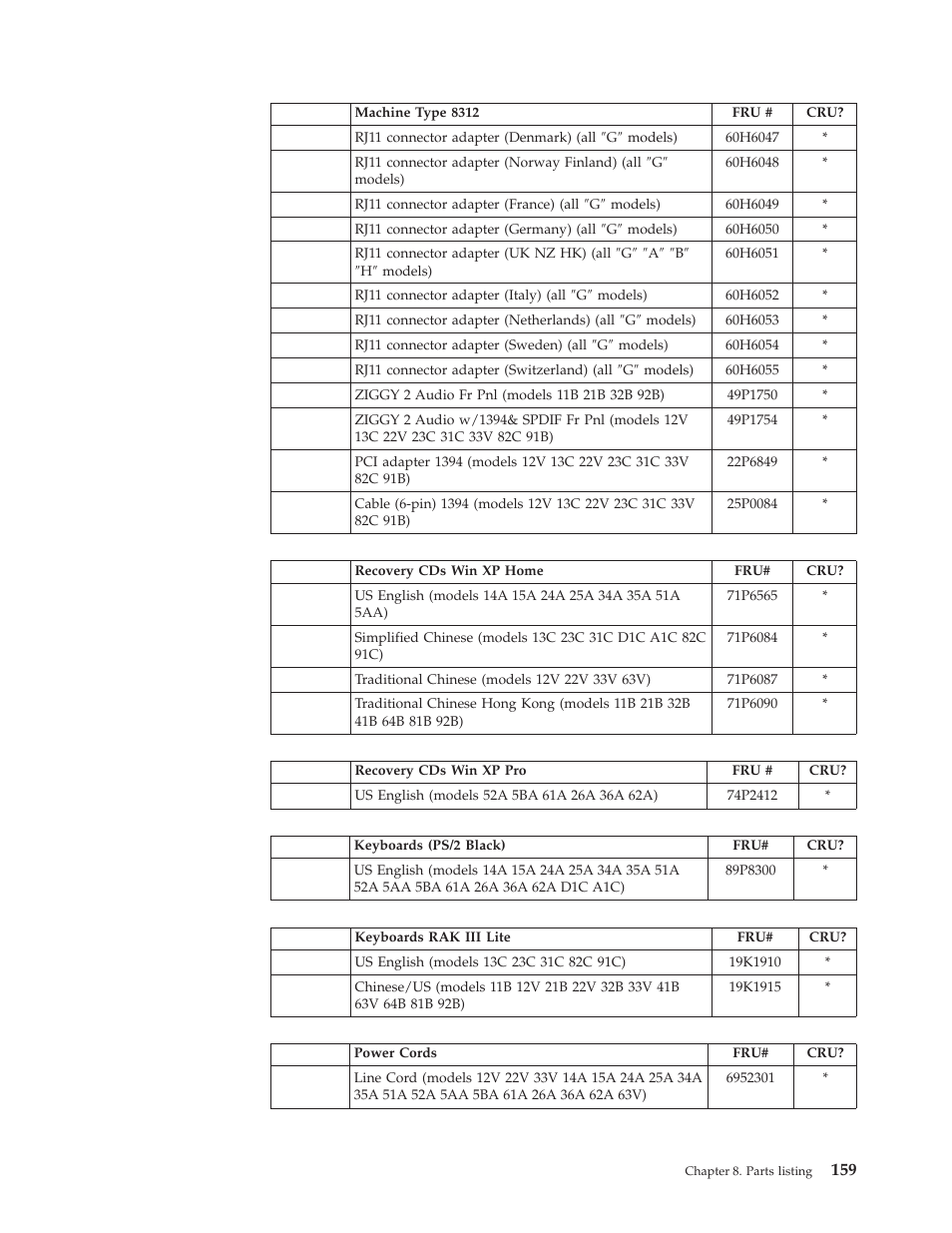 | | Machine Type 8312 | FRU # | CRU? |
|---|---|---|---|
| | RJ11 connector adapter (Denmark) (all ″G″ models) | 60H6047 | * |
| | RJ11 connector adapter (Norway Finland) (all ″G″ models) | 60H6048 | * |
| | RJ11 connector adapter (France) (all ″G″ models) | 60H6049 | * |
| | RJ11 connector adapter (Germany) (all ″G″ models) | 60H6050 | * |
| | RJ11 connector adapter (UK NZ HK) (all ″G″ ″A″ ″B″ ″H″ models) | 60H6051 | * |
| | RJ11 connector adapter (Italy) (all ″G″ models) | 60H6052 | * |
| | RJ11 connector adapter (Netherlands) (all ″G″ models) | 60H6053 | * |
| | RJ11 connector adapter (Sweden) (all ″G″ models) | 60H6054 | * |
| | RJ11 connector adapter (Switzerland) (all ″G″ models) | 60H6055 | * |
| | ZIGGY 2 Audio Fr Pnl (models 11B 21B 32B 92B) | 49P1750 | * |
| | ZIGGY 2 Audio w/1394& SPDIF Fr Pnl (models 12V 13C 22V 23C 31C 33V 82C 91B) | 49P1754 | * |
| | PCI adapter 1394 (models 12V 13C 22V 23C 31C 33V 82C 91B) | 22P6849 | * |
| | Cable (6-pin) 1394 (models 12V 13C 22V 23C 31C 33V 82C 91B) | 25P0084 | * |

| | Recovery CDs Win XP Home | FRU# | CRU? |
|---|---|---|---|
| | US English (models 14A 15A 24A 25A 34A 35A 51A 5AA) | 71P6565 | * |
| | Simplified Chinese (models 13C 23C 31C D1C A1C 82C 91C) | 71P6084 | * |
| | Traditional Chinese (models 12V 22V 33V 63V) | 71P6087 | * |
| | Traditional Chinese Hong Kong (models 11B 21B 32B 41B 64B 81B 92B) | 71P6090 | * |

| | Recovery CDs Win XP Pro | FRU # | CRU? |
|---|---|---|---|
| | US English (models 52A 5BA 61A 26A 36A 62A) | 74P2412 | * |

| | Keyboards (PS/2 Black) | FRU# | CRU? |
|---|---|---|---|
| | US English (models 14A 15A 24A 25A 34A 35A 51A 52A 5AA 5BA 61A 26A 36A 62A D1C A1C) | 89P8300 | * |

| | Keyboards RAK III Lite | FRU# | CRU? |
|---|---|---|---|
| | US English (models 13C 23C 31C 82C 91C) | 19K1910 | * |
| | Chinese/US (models 11B 12V 21B 22V 32B 33V 41B 63V 64B 81B 92B) | 19K1915 | * |

| | Power Cords | FRU# | CRU? |
|---|---|---|---|
| | Line Cord (models 12V 22V 33V 14A 15A 24A 25A 34A 35A 51A 52A 5AA 5BA 61A 26A 36A 62A 63V) | 6952301 | * |

Chapter 8. Parts listing 159